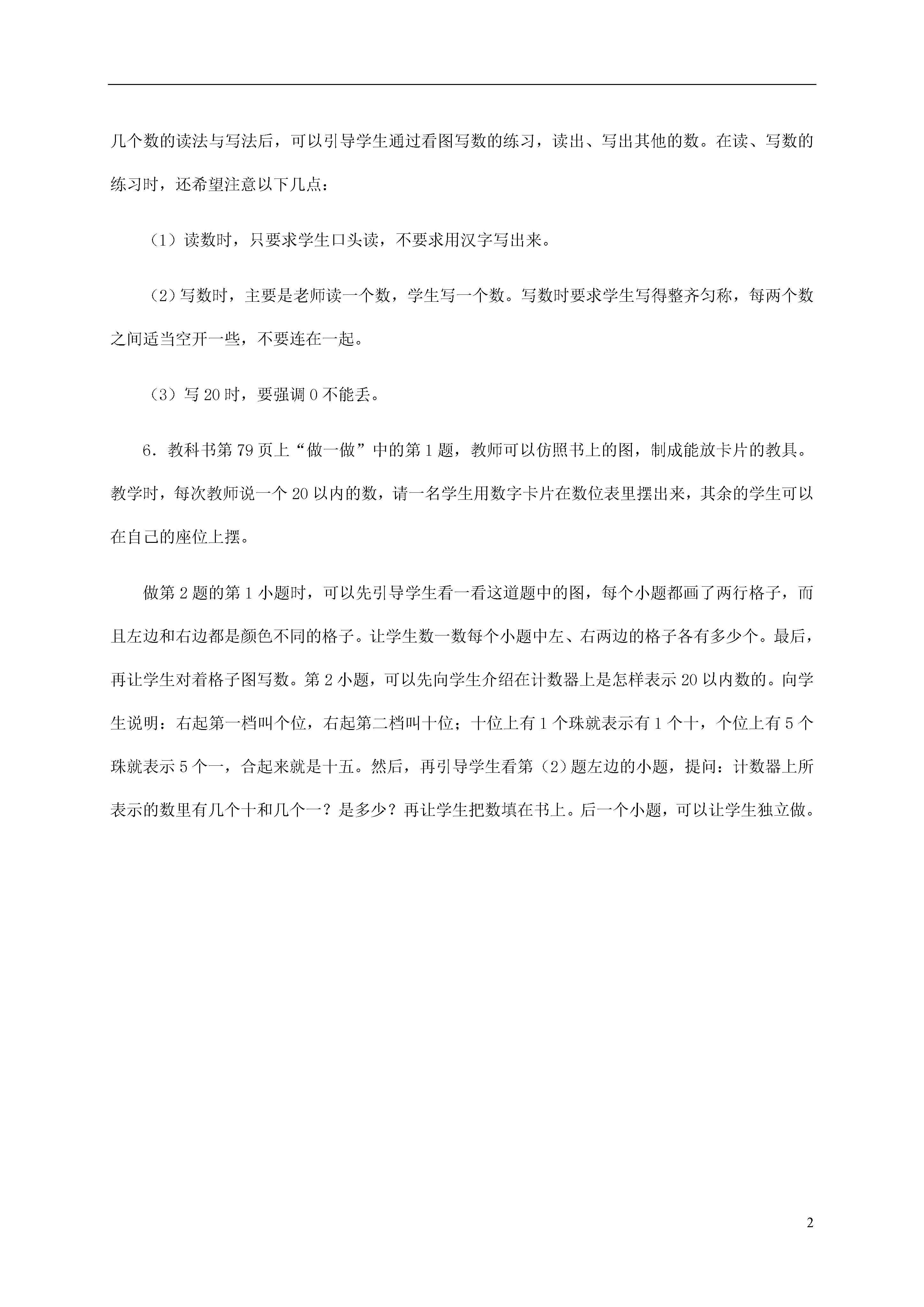 几个数的读法与写法后，可以引导学生通过看图写数的练习，读出、写出其他的数。在读、写数的练习时，还希望注意以下几点：

（1）读数时，只要求学生口头读，不要求用汉字写出来。

（2）写数时，主要是老师读一个数，学生写一个数。写数时要求学生写得整齐匀称，每两个数之间适当空开一些，不要连在一起。

（3）写 20 时，要强调 0 不能丢。

6．教科书第 79 页上“做一做”中的第 1 题，教师可以仿照书上的图，制成能放卡片的教具。教学时，每次教师说一个 20 以内的数，请一名学生用数字卡片在数位表里摆出来，其余的学生可以在自己的座位上摆。

做第 2 题的第 1 小题时，可以先引导学生看一看这道题中的图，每个小题都画了两行格子，而且左边和右边都是颜色不同的格子。让学生数一数每个小题中左、右两边的格子各有多少个。最后，再让学生对着格子图写数。第 2 小题，可以先向学生介绍在计数器上是怎样表示 20 以内数的。向学生说明：右起第一档叫个位，右起第二档叫十位；十位上有 1 个珠就表示有 1 个十，个位上有 5 个珠就表示 5 个一，合起来就是十五。然后，再引导学生看第（2）题左边的小题，提问：计数器上所表示的数里有几个十和几个一？是多少？再让学生把数填在书上。后一个小题，可以让学生独立做。

2